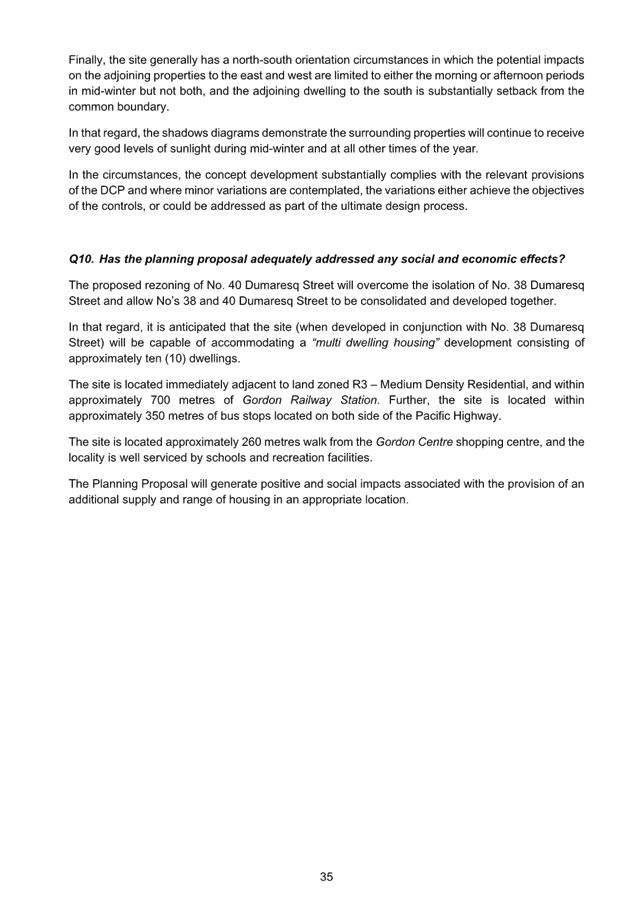 Finally, the site generally has a north-south orientation circumstances in which the potential impacts on the adjoining properties to the east and west are limited to either the morning or afternoon periods in mid-winter but not both, and the adjoining dwelling to the south is substantially setback from the common boundary.

In that regard, the shadows diagrams demonstrate the surrounding properties will continue to receive very good levels of sunlight during mid-winter and at all other times of the year.

In the circumstances, the concept development substantially complies with the relevant provisions of the DCP and where minor variations are contemplated, the variations either achieve the objectives of the controls, or could be addressed as part of the ultimate design process.

Q10. Has the planning proposal adequately addressed any social and economic effects?

The proposed rezoning of No. 40 Dumaresq Street will overcome the isolation of No. 38 Dumaresq Street and allow No's 38 and 40 Dumaresq Street to be consolidated and developed together.

In that regard, it is anticipated that the site (when developed in conjunction with No. 38 Dumaresq Street) will be capable of accommodating a "multi dwelling housing" development consisting of approximately ten (10) dwellings.

The site is located immediately adjacent to land zoned R3 – Medium Density Residential, and within approximately 700 metres of Gordon Railway Station. Further, the site is located within approximately 350 metres of bus stops located on both side of the Pacific Highway.

The site is located approximately 260 metres walk from the Gordon Centre shopping centre, and the locality is well serviced by schools and recreation facilities.

The Planning Proposal will generate positive and social impacts associated with the provision of an additional supply and range of housing in an appropriate location.

35